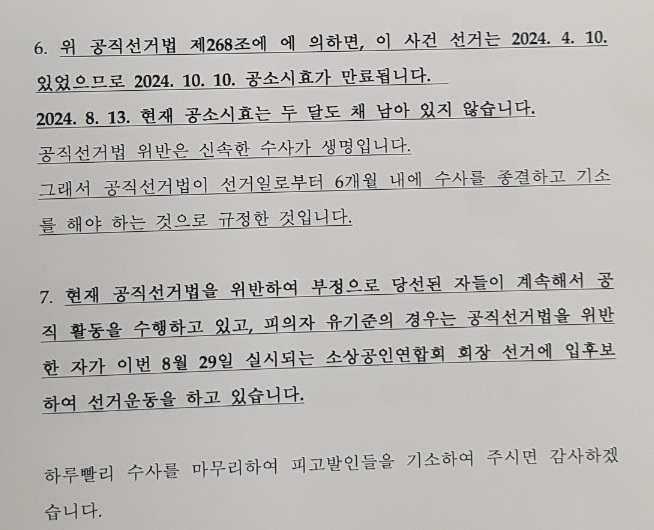 6. 위 공직선거법 제268조에 에 의하면, 이 사건 선거는 2024. 4. 10. 있었으므로 2024. 10. 10. 공소시효가 만료됩니다.

2024. 8. 13. 현재 공소시효는 두 달도 채 남아 있지 않습니다.

공직선거법 위반은 신속한 수사가 생명입니다.

그래서 공직선거법이 선거일로부터 6개월 내에 수사를 종결하고 기소를 해야 하는 것으로 규정한 것입니다.

7. 현재 공직선거법을 위반하여 부정으로 당선된 자들이 계속해서 공직 활동을 수행하고 있고, 피의자 유기준의 경우는 공직선거법을 위반한 자가 이번 8월 29일 실시되는 소상공인연합회 회장 선거에 입후보하여 선거운동을 하고 있습니다.

하루빨리 수사를 마무리하여 피고발인들을 기소하여 주시면 감사하겠습니다.